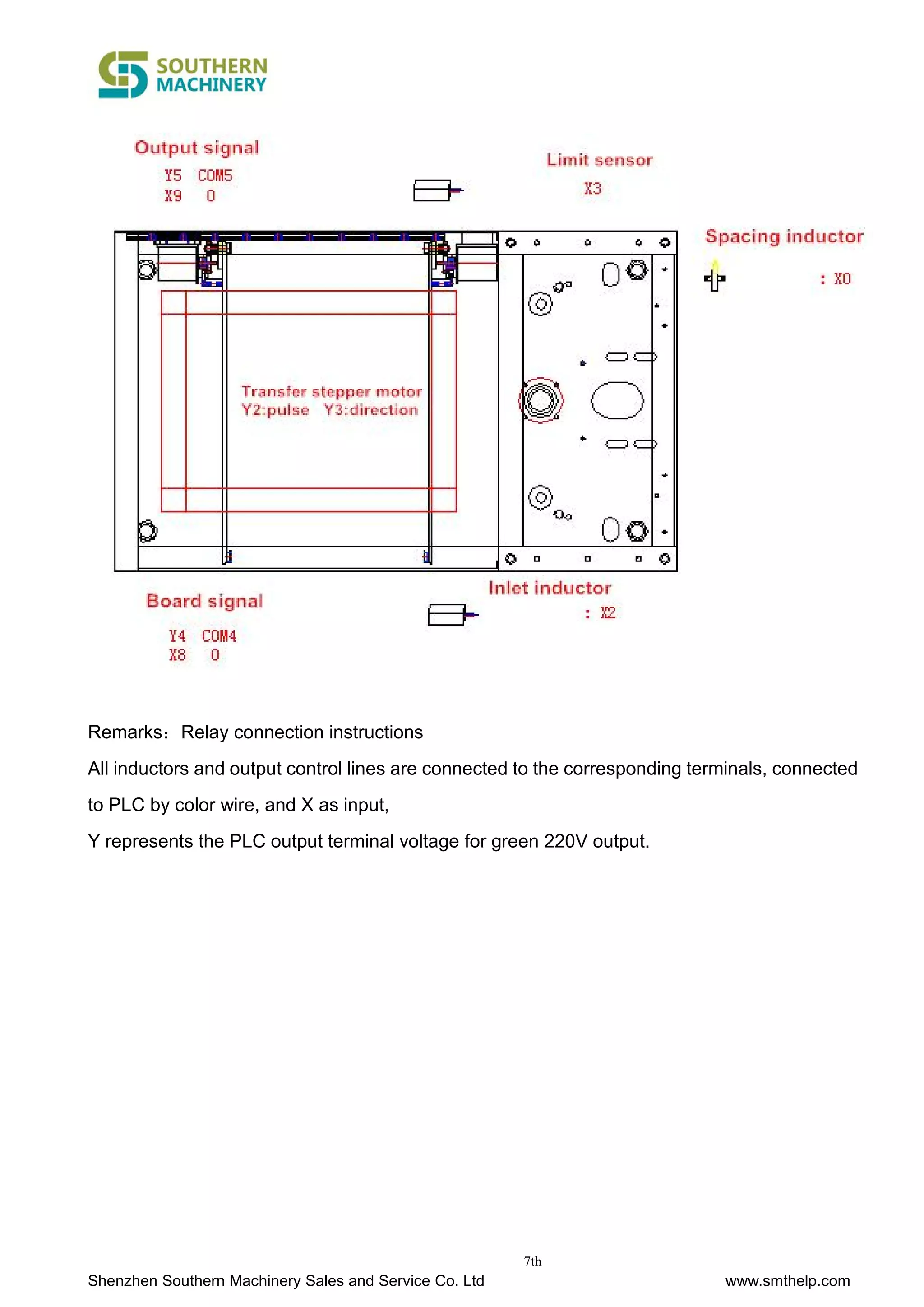 SOUTHERN
MACHINERY

Output signal
Y5 COM5
X9 0

Limit sensor
X3

Spacing inductor
: X0

Transfer stepper motor
Y2:pulse Y3:direction

Board signal
Y4 COM4
X8 0

Inlet inductor
: X2

Remarks：Relay connection instructions

All inductors and output control lines are connected to the corresponding terminals, connected to PLC by color wire, and X as input,

Y represents the PLC output terminal voltage for green 220V output.

7th

Shenzhen Southern Machinery Sales and Service Co. Ltd www.smthelp.com